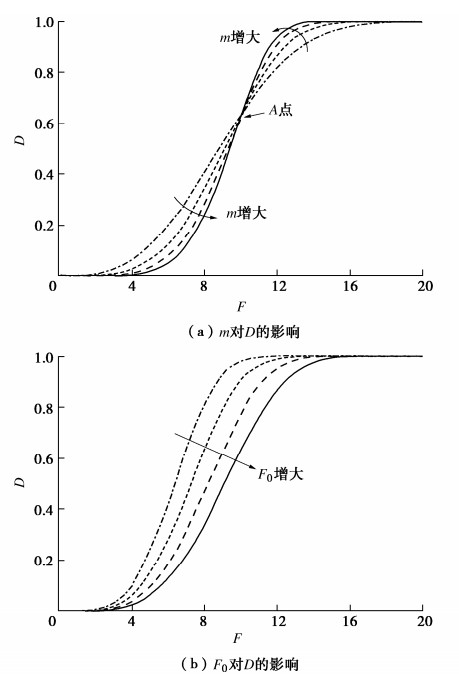 1.0
0.8
0.6
0.4
0.2
$D$
$m$增大
$A$点
$m$增大
0
4
8
12
16
20
$F$
（a）$m$对$D$的影响

1.0
0.8
0.6
0.4
0.2
$D$
$F_0$增大
0
4
8
12
16
20
$F$
（b）$F_0$对$D$的影响